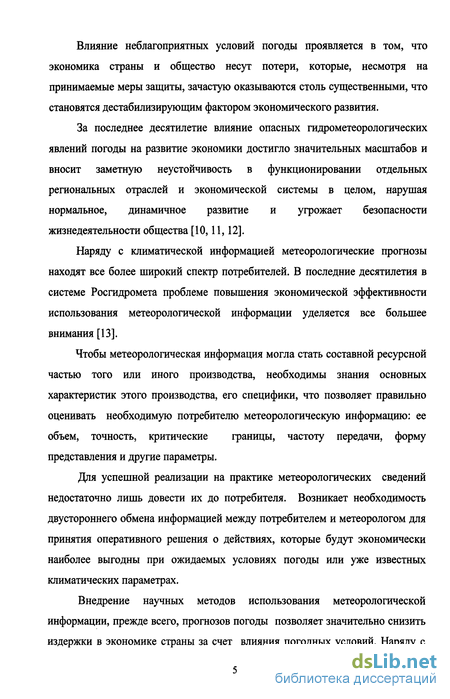 Влияние неблагоприятных условий погоды проявляется в том, что экономика страны и общество несут потери, которые, несмотря на принимаемые меры защиты, зачастую оказываются столь существенными, что становятся дестабилизирующим фактором экономического развития.

За последнее десятилетие влияние опасных гидрометеорологических явлений погоды на развитие экономики достигло значительных масштабов и вносит заметную неустойчивость в функционировании отдельных региональных отраслей и экономической системы в целом, нарушая нормальное, динамичное развитие и угрожает безопасности жизнедеятельности общества [10, 11, 12].

Наряду с климатической информацией метеорологические прогнозы находят все более широкий спектр потребителей. В последние десятилетия в системе Росгидромета проблеме повышения экономической эффективности использования метеорологической информации уделяется все большее внимания [13].

Чтобы метеорологическая информация могла стать составной ресурсной частью того или иного производства, необходимы знания основных характеристик этого производства, его специфики, что позволяет правильно оценивать необходимую потребителю метеорологическую информацию: ее объем, точность, критические границы, частоту передачи, форму представления и другие параметры.

Для успешной реализации на практике метеорологических сведений недостаточно лишь довести их до потребителя. Возникает необходимость двустороннего обмена информацией между потребителем и метеорологом для принятия оперативного решения о действиях, которые будут экономически наиболее выгодны при ожидаемых условиях погоды или уже известных климатических параметрах.

Внедрение научных методов использования метеорологической информации, прежде всего, прогнозов погоды позволяет значительно снизить издержки в экономике страны за счет влияния погодных условий. Наряду с

5

dsLib.net
библиотека диссертаций